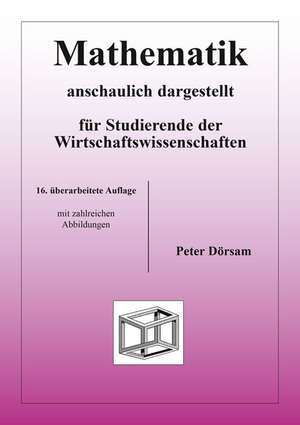 Mathematik

anschaulich dargestellt

für Studierende der Wirtschaftswissenschaften

16. überarbeitete Auflage

mit zahlreichen Abbildungen

Peter Dörsam